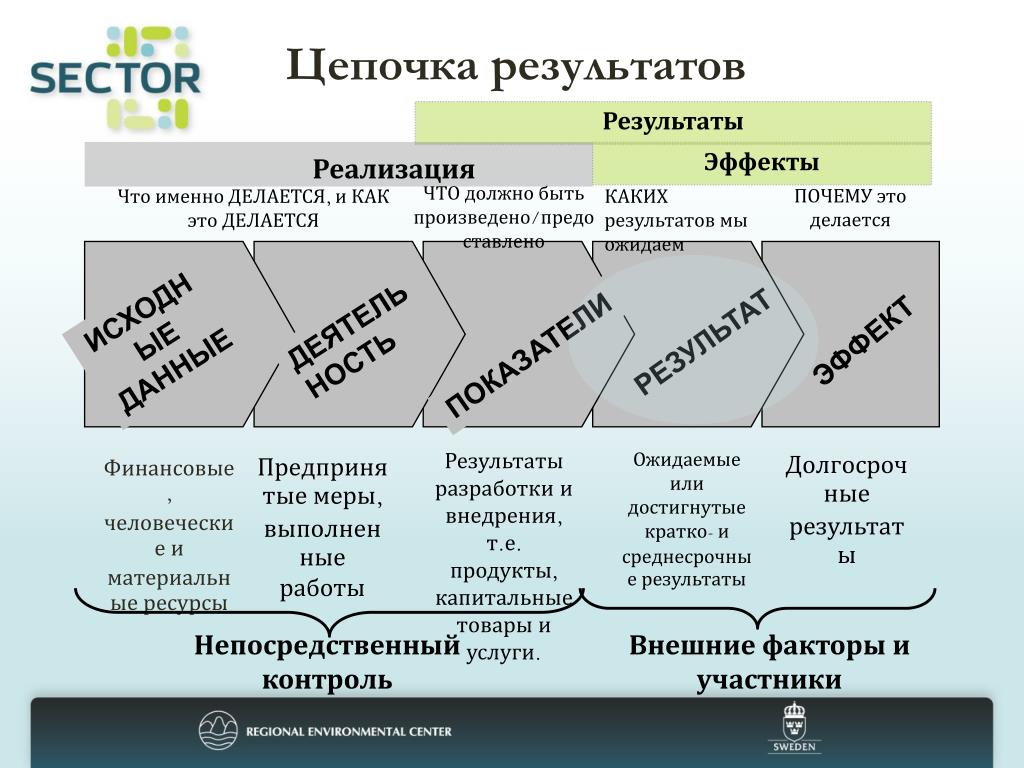 SECTOR

Цепочка результатов

Результаты

Реализация

Эффекты

Что именно ДЕЛАЕТСЯ, и КАК это ДЕЛАЕТСЯ

ЧТО должно быть произведено/предоставлено

КАКИХ результатов мы ожидаем

ПОЧЕМУ это делается

ИСХОДНЫЕ ДАННЫЕ

ДЕЯТЕЛЬНОСТЬ

ПОКАЗАТЕЛИ

РЕЗУЛЬТАТ

ЭФФЕКТ

Финансовые, человеческие и материальные ресурсы

Предпринятые меры, выполненные работы

Результаты разработки и внедрения, т.е. продукты, капитальные товары и услуги.

Ожидаемые или достигнутые кратко- и среднесрочные результаты

Долгосрочные результаты

Непосредственный контроль

Внешние факторы и участники

REGIONAL ENVIRONMENTAL CENTER

SWEDEN